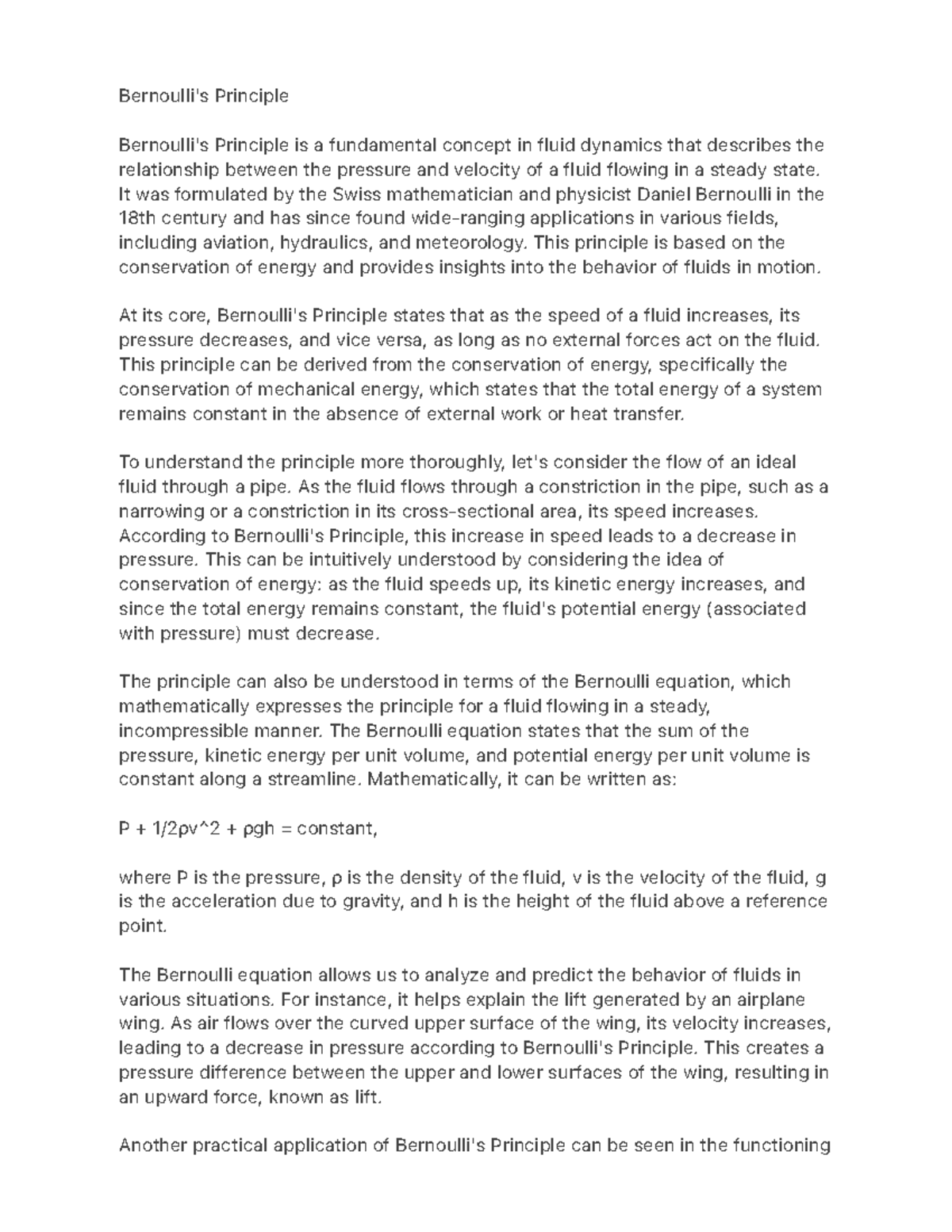 Bernoulli's Principle

Bernoulli's Principle is a fundamental concept in fluid dynamics that describes the relationship between the pressure and velocity of a fluid flowing in a steady state. It was formulated by the Swiss mathematician and physicist Daniel Bernoulli in the 18th century and has since found wide-ranging applications in various fields, including aviation, hydraulics, and meteorology. This principle is based on the conservation of energy and provides insights into the behavior of fluids in motion.

At its core, Bernoulli's Principle states that as the speed of a fluid increases, its pressure decreases, and vice versa, as long as no external forces act on the fluid. This principle can be derived from the conservation of energy, specifically the conservation of mechanical energy, which states that the total energy of a system remains constant in the absence of external work or heat transfer.

To understand the principle more thoroughly, let's consider the flow of an ideal fluid through a pipe. As the fluid flows through a constriction in the pipe, such as a narrowing or a constriction in its cross-sectional area, its speed increases. According to Bernoulli's Principle, this increase in speed leads to a decrease in pressure. This can be intuitively understood by considering the idea of conservation of energy: as the fluid speeds up, its kinetic energy increases, and since the total energy remains constant, the fluid's potential energy (associated with pressure) must decrease.

The principle can also be understood in terms of the Bernoulli equation, which mathematically expresses the principle for a fluid flowing in a steady, incompressible manner. The Bernoulli equation states that the sum of the pressure, kinetic energy per unit volume, and potential energy per unit volume is constant along a streamline. Mathematically, it can be written as:

P + 1/2ρv^2 + ρgh = constant,

where P is the pressure, ρ is the density of the fluid, v is the velocity of the fluid, g is the acceleration due to gravity, and h is the height of the fluid above a reference point.

The Bernoulli equation allows us to analyze and predict the behavior of fluids in various situations. For instance, it helps explain the lift generated by an airplane wing. As air flows over the curved upper surface of the wing, its velocity increases, leading to a decrease in pressure according to Bernoulli's Principle. This creates a pressure difference between the upper and lower surfaces of the wing, resulting in an upward force, known as lift.

Another practical application of Bernoulli's Principle can be seen in the functioning